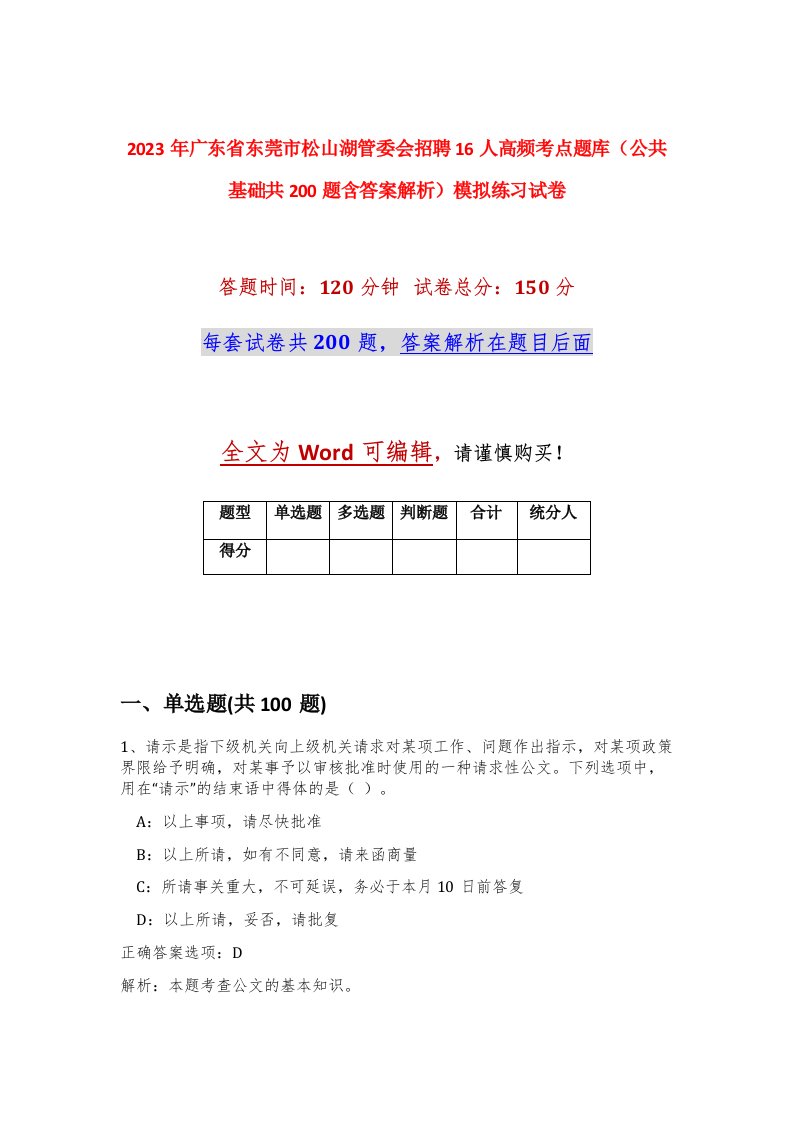 2023年广东省东莞市松山湖管委会招聘16人高频考点题库（公共基础共200题含答案解析）模拟练习试卷

答题时间：120分钟 试卷总分：150分

每套试卷共200题，答案解析在题目后面

全文为Word可编辑，请谨慎购买！

| 题型 | 单选题 | 多选题 | 判断题 | 合计 | 统分人 |
|---|---|---|---|---|---|
| 得分 | | | | | |

一、单选题(共100题)

1、请示是指下级机关向上级机关请求对某项工作、问题作出指示，对某项政策界限给予明确，对某事予以审核批准时使用的一种请求性公文。下列选项中，用在“请示”的结束语中得体的是（ ）。

A：以上事项，请尽快批准

B：以上所请，如有不同意，请来函商量

C：所请事关重大，不可延误，务必于本月10日前答复

D：以上所请，妥否，请批复

正确答案选项：D

解析：本题考查公文的基本知识。